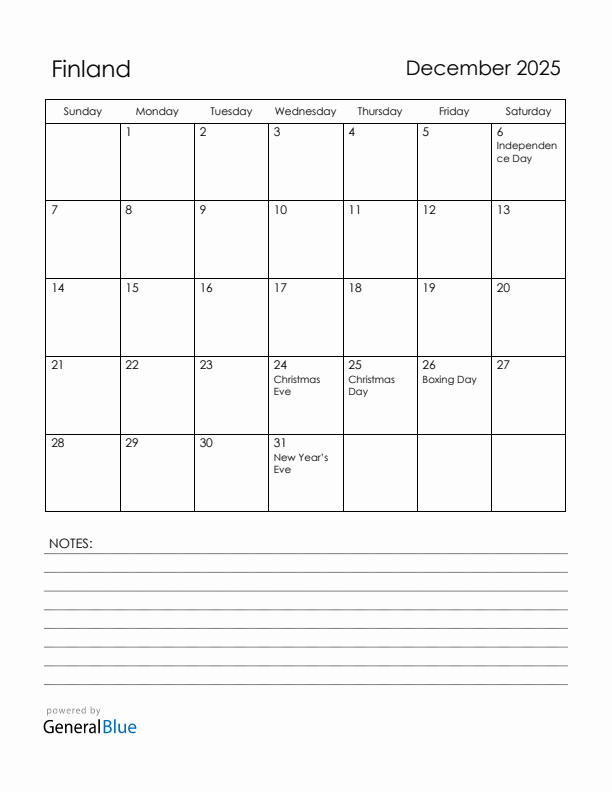 Finland

December 2025

| Sunday | Monday | Tuesday | Wednesday | Thursday | Friday | Saturday |
|---|---|---|---|---|---|---|
| | 1 | 2 | 3 | 4 | 5 | 6 Independence Day |
| 7 | 8 | 9 | 10 | 11 | 12 | 13 |
| 14 | 15 | 16 | 17 | 18 | 19 | 20 |
| 21 | 22 | 23 | 24 Christmas Eve | 25 Christmas Day | 26 Boxing Day | 27 |
| 28 | 29 | 30 | 31 New Year's Eve | | | |

NOTES:

powered by
GeneralBlue